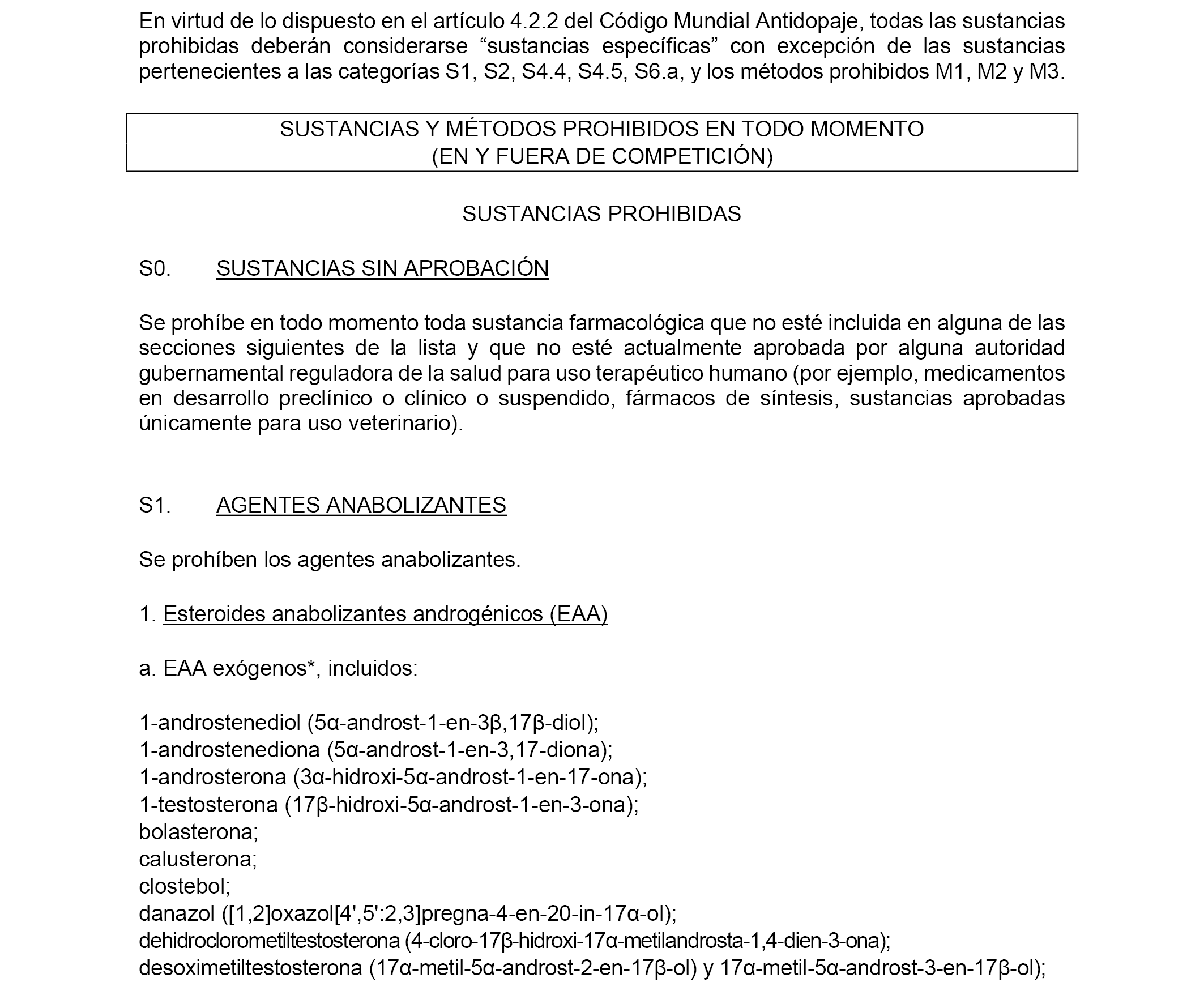 En virtud de lo dispuesto en el artículo 4.2.2 del Código Mundial Antidopaje, todas las sustancias prohibidas deberán considerarse “sustancias específicas” con excepción de las sustancias pertenecientes a las categorías S1, S2, S4.4, S4.5, S6.a, y los métodos prohibidos M1, M2 y M3.

SUSTANCIAS Y MÉTODOS PROHIBIDOS EN TODO MOMENTO
(EN Y FUERA DE COMPETICIÓN)

SUSTANCIAS PROHIBIDAS

S0. SUSTANCIAS SIN APROBACIÓN

Se prohíbe en todo momento toda sustancia farmacológica que no esté incluida en alguna de las secciones siguientes de la lista y que no esté actualmente aprobada por alguna autoridad gubernamental reguladora de la salud para uso terapéutico humano (por ejemplo, medicamentos en desarrollo preclínico o clínico o suspendido, fármacos de síntesis, sustancias aprobadas únicamente para uso veterinario).

S1. AGENTES ANABOLIZANTES

Se prohíben los agentes anabolizantes.

1. Esteroides anabolizantes androgénicos (EAA)

a. EAA exógenos*, incluidos:

1-androstenediol (5α-androst-1-en-3β,17β-diol);
1-androstenediona (5α-androst-1-en-3,17-diona);
1-androsterona (3α-hidroxi-5α-androst-1-en-17-ona);
1-testosterona (17β-hidroxi-5α-androst-1-en-3-ona);
bolasterona;
calusterona;
clostebol;
danazol ([1,2]oxazol[4',5':2,3]pregna-4-en-20-in-17α-ol);
dehidroclorometiltestosterona (4-cloro-17β-hidroxi-17α-metilandrosta-1,4-dien-3-ona);
desoximetiltestosterona (17α-metil-5α-androst-2-en-17β-ol) y 17α-metil-5α-androst-3-en-17β-ol);